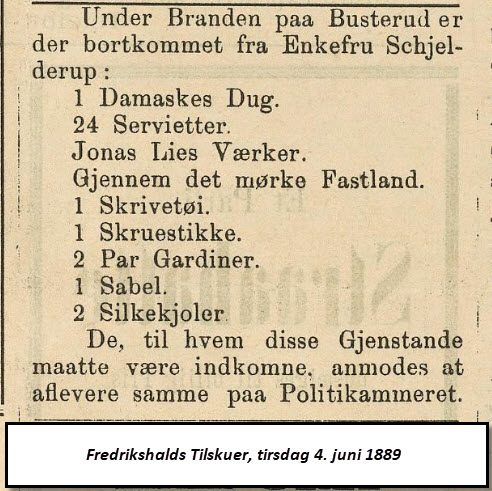 Under Branden paa Busterud er der bortkommet fra Enkefru Schjelderup:

1 Damaskes Dug.
24 Servietter.
Jonas Lies Værker.
Gjennem det mørke Fastland.
1 Skrivetøi.
1 Skruestikke.
2 Par Gardiner.
1 Sabel.
2 Silkekjoler.

De, til hvem disse Gjenstande maatte være indkomne, anmodes at aflevere samme paa Politikammeret.

Fredrikshalds Tilskuer, tirsdag 4. juni 1889